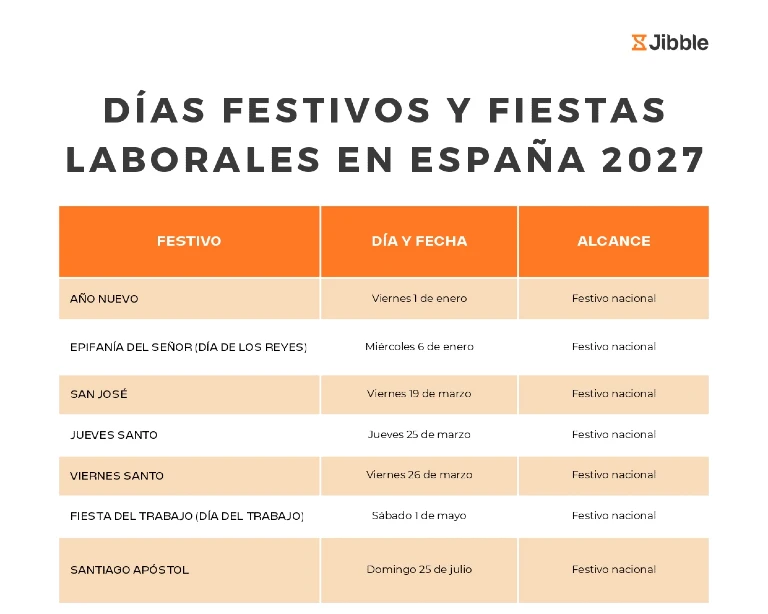 Jibble

DÍAS FESTIVOS Y FIESTAS LABORALES EN ESPAÑA 2027

| FESTIVO | DÍA Y FECHA | ALCANCE |
|---|---|---|
| AÑO NUEVO | Viernes 1 de enero | Festivo nacional |
| EPIFANÍA DEL SEÑOR (DÍA DE LOS REYES) | Miércoles 6 de enero | Festivo nacional |
| SAN JOSÉ | Viernes 19 de marzo | Festivo nacional |
| JUEVES SANTO | Jueves 25 de marzo | Festivo nacional |
| VIERNES SANTO | Viernes 26 de marzo | Festivo nacional |
| FIESTA DEL TRABAJO (DÍA DEL TRABAJO) | Sábado 1 de mayo | Festivo nacional |
| SANTIAGO APÓSTOL | Domingo 25 de julio | Festivo nacional |